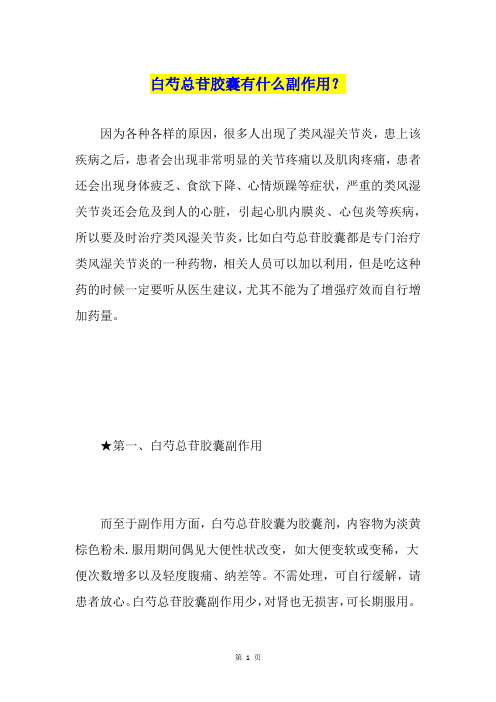 白芍总苷胶囊有什么副作用？

因为各种各样的原因，很多人出现了类风湿关节炎，患上该疾病之后，患者会出现非常明显的关节疼痛以及肌肉疼痛，患者还会出现身体疲乏、食欲下降、心情烦躁等症状，严重的类风湿关节炎还会危及到人的心脏，引起心肌内膜炎、心包炎等疾病，所以要及时治疗类风湿关节炎，比如白芍总苷胶囊都是专门治疗类风湿关节炎的一种药物，相关人员可以加以利用，但是吃这种药的时候一定要听从医生建议，尤其不能为了增强疗效而自行增加药量。

★第一、白芍总苷胶囊副作用

而至于副作用方面，白芍总苷胶囊为胶囊剂，内容物为淡黄棕色粉末.服用期间偶见大便性状改变，如大便变软或变稀，大便次数增多以及轻度腹痛、纳差等。不需处理，可自行缓解，请患者放心。白芍总苷胶囊副作用少，对肾也无损害，可长期服用。

第 1 页